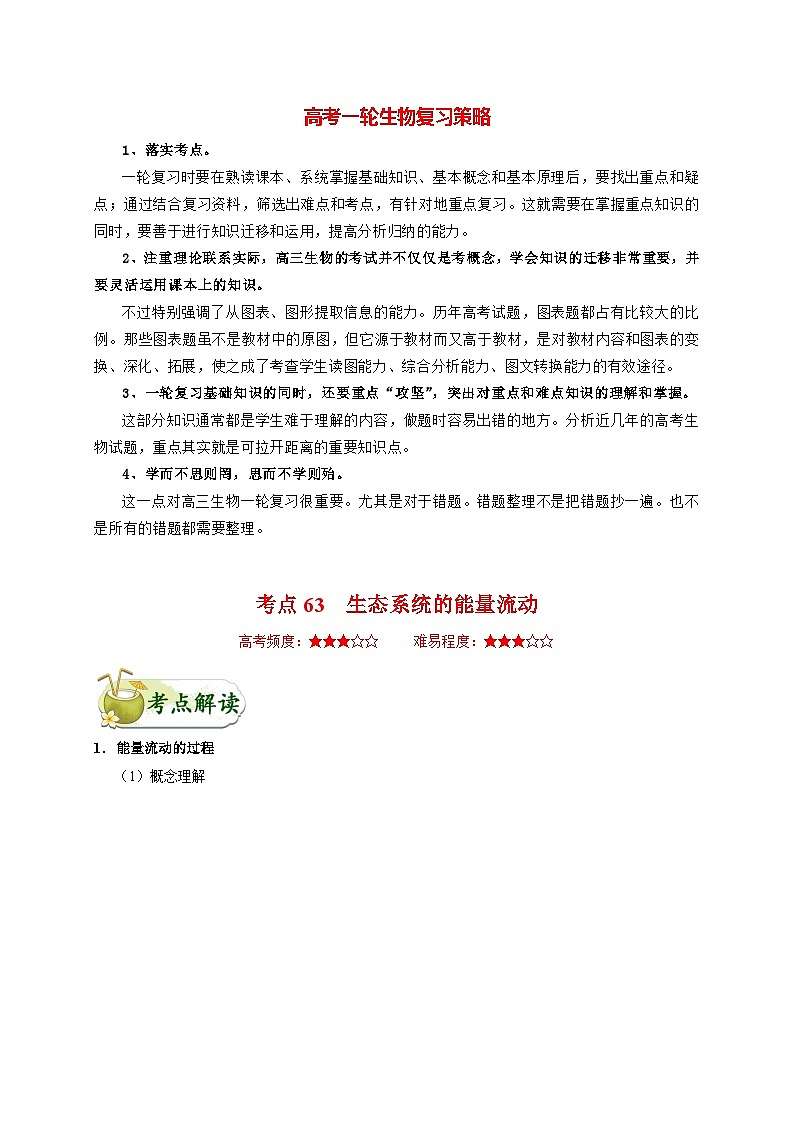 高考一轮生物复习策略

1、落实考点。

一轮复习时要在熟读课本、系统掌握基础知识、基本概念和基本原理后，要找出重点和疑点；通过结合复习资料，筛选出难点和考点，有针对地重点复习。这就需要在掌握重点知识的同时，要善于进行知识迁移和运用，提高分析归纳的能力。

2、注重理论联系实际，高三生物的考试并不仅仅是考概念，学会知识的迁移非常重要，并要灵活运用课本上的知识。

不过特别强调了从图表、图形提取信息的能力。历年高考试题，图表题都占有比较大的比例。那些图表题虽不是教材中的原图，但它源于教材而又高于教材，是对教材内容和图表的变换、深化、拓展，使之成了考查学生读图能力、综合分析能力、图文转换能力的有效途径。

3、一轮复习基础知识的同时，还要重点“攻坚”，突出对重点和难点知识的理解和掌握。

这部分知识通常都是学生难于理解的内容，做题时容易出错的地方。分析近几年的高考生物试题，重点其实就是可拉开距离的重要知识点。

4、学而不思则罔，思而不学则殆。

这一点对高三生物一轮复习很重要。尤其是对于错题。错题整理不是把错题抄一遍。也不是所有的错题都需要整理。

考点 63 生态系统的能量流动

高考频度：★★★☆☆ 难易程度：★★★☆☆

考点解读

1．能量流动的过程

（1）概念理解